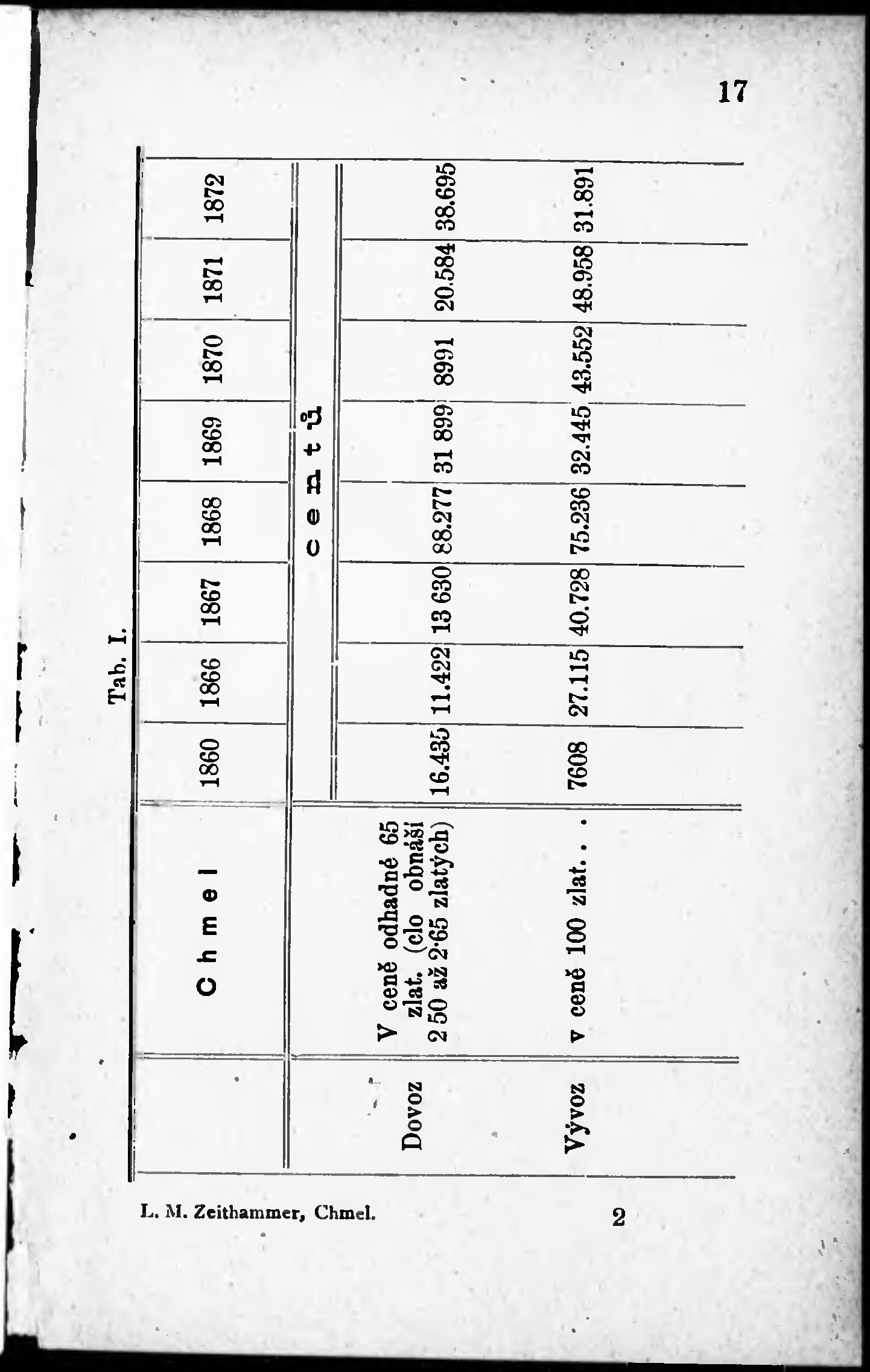 17

Tab. I.

| | Chmel | 1860 | 1866 | 1867 | 1868 | 1869 | 1870 | 1871 | 1872 |
|---|---|---|---|---|---|---|---|---|---|
| | | centů | | | | | | | |
| Dovoz | V ceně odhadné 65 zlat. (clo obnáší 2 50 až 2·65 zlatých) | 16.435 | 11.422 | 13 630 | 88.277 | 31 899 | 8991 | 20.584 | 38.695 |
| Vývoz | v ceně 100 zlat. . . | 7608 | 27.115 | 40.728 | 75.236 | 32.445 | 43.552 | 48.958 | 31.891 |

L. M. Zeithammer, Chmel. 2